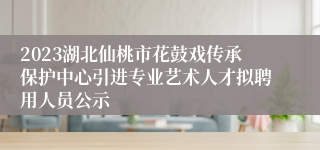 2023湖北仙桃市花鼓戏传承保护中心引进专业艺术人才拟聘用人员公示